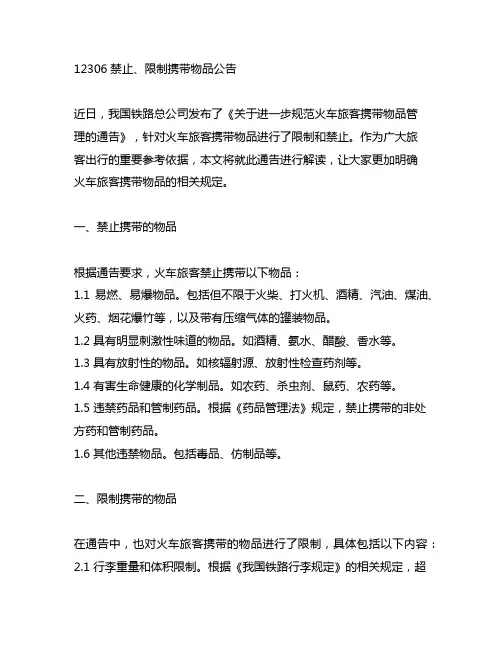 12306 禁止、限制携带物品公告

近日，我国铁路总公司发布了《关于进一步规范火车旅客携带物品管理的通告》，针对火车旅客携带物品进行了限制和禁止。作为广大旅客出行的重要参考依据，本文将就此通告进行解读，让大家更加明确火车旅客携带物品的相关规定。

一、禁止携带的物品

根据通告要求，火车旅客禁止携带以下物品：
1.1 易燃、易爆物品。包括但不限于火柴、打火机、酒精、汽油、煤油、火药、烟花爆竹等，以及带有压缩气体的罐装物品。
1.2 具有明显刺激性味道的物品。如酒精、氨水、醋酸、香水等。
1.3 具有放射性的物品。如核辐射源、放射性检查药剂等。
1.4 有害生命健康的化学制品。如农药、杀虫剂、鼠药、农药等。
1.5 违禁药品和管制药品。根据《药品管理法》规定，禁止携带的非处方药和管制药品。
1.6 其他违禁物品。包括毒品、仿制品等。

二、限制携带的物品

在通告中，也对火车旅客携带的物品进行了限制，具体包括以下内容：
2.1 行李重量和体积限制。根据《我国铁路行李规定》的相关规定，超